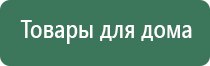 Товары для дома